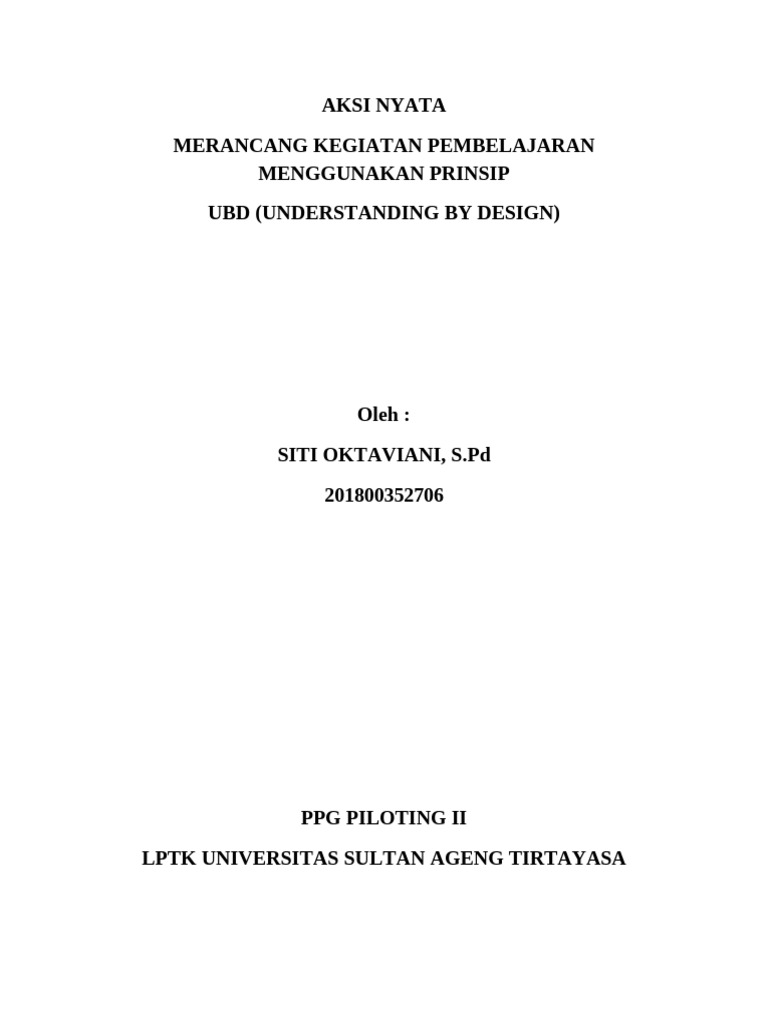 AKSI NYATA

MERANCANG KEGIATAN PEMBELAJARAN
MENGGUNAKAN PRINSIP

UBD (UNDERSTANDING BY DESIGN)

Oleh :

SITI OKTAVIANI, S.Pd

201800352706

PPG PILOTING II

LPTK UNIVERSITAS SULTAN AGENG TIRTAYASA